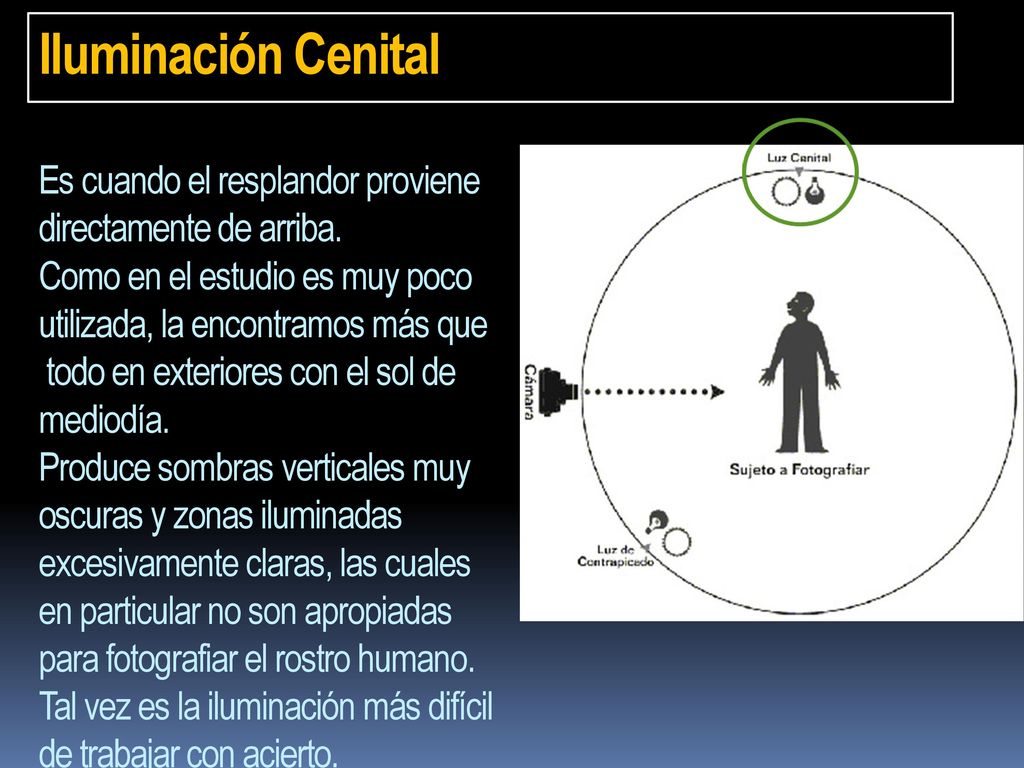 Iluminación Cenital

Es cuando el resplandor proviene directamente de arriba.
Como en el estudio es muy poco utilizada, la encontramos más que todo en exteriores con el sol de mediodía.
Produce sombras verticales muy oscuras y zonas iluminadas excesivamente claras, las cuales en particular no son apropiadas para fotografiar el rostro humano.
Tal vez es la iluminación más difícil de trabajar con acierto.

Luz Cenital

Cámara

Sujeto a Fotografiar

Luz de Contrapicado